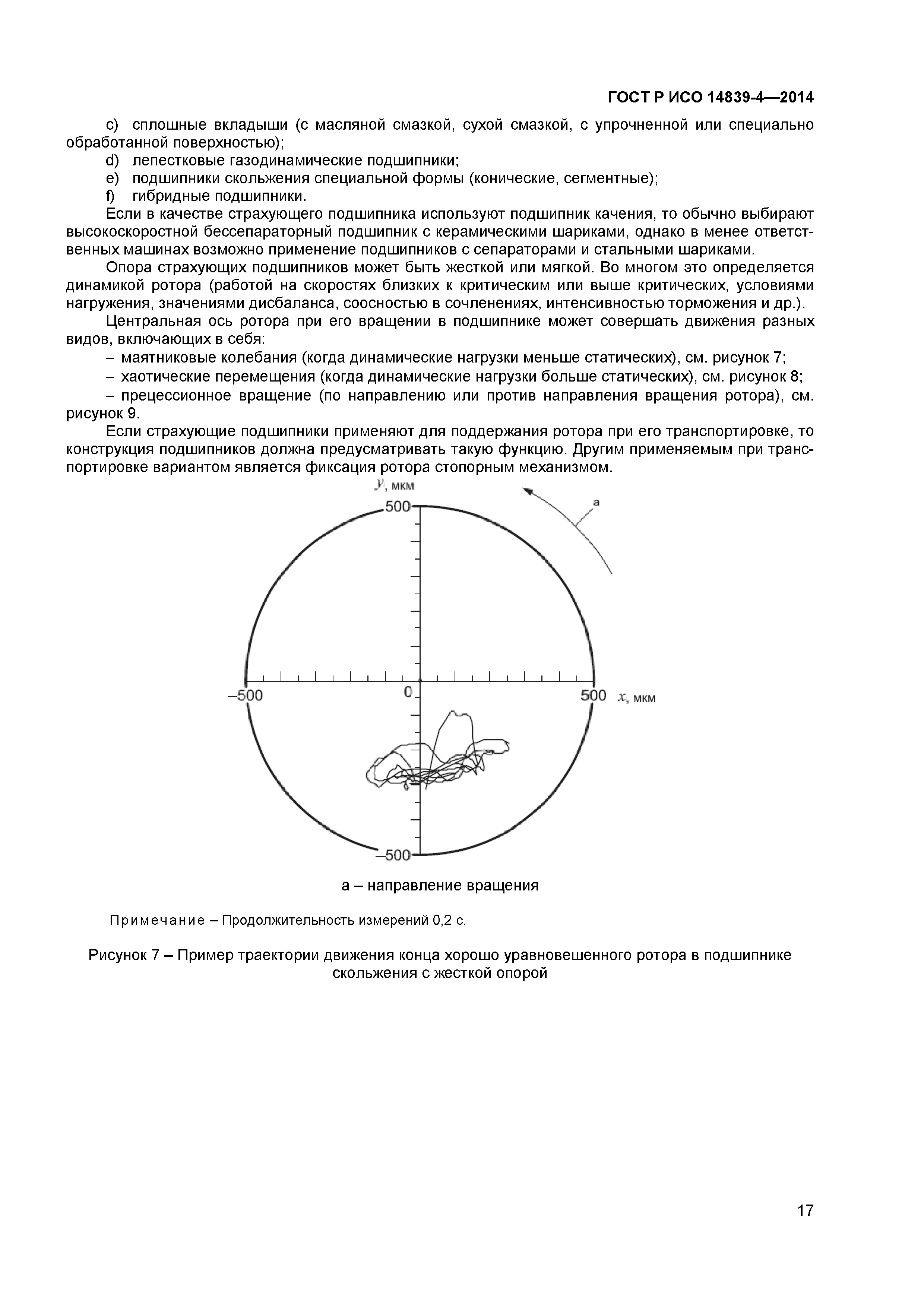 ГОСТ Р ИСО 14839-4—2014

c) сплошные вкладыши (с масляной смазкой, сухой смазкой, с упрочненной или специально обработанной поверхностью);

d) лепестковые газодинамические подшипники;

e) подшипники скольжения специальной формы (конические, сегментные);

f) гибридные подшипники.

Если в качестве страхующего подшипника используют подшипник качения, то обычно выбирают высокоскоростной бессепараторный подшипник с керамическими шариками, однако в менее ответственных машинах возможно применение подшипников с сепараторами и стальными шариками.

Опора страхующих подшипников может быть жесткой или мягкой. Во многом это определяется динамикой ротора (работой на скоростях близких к критическим или выше критических, условиями нагружения, значениями дисбаланса, соосностью в сочленениях, интенсивностью торможения и др.).

Центральная ось ротора при его вращении в подшипнике может совершать движения разных видов, включающих в себя:

– маятниковые колебания (когда динамические нагрузки меньше статических), см. рисунок 7;

– хаотические перемещения (когда динамические нагрузки больше статических), см. рисунок 8;

– прецессионное вращение (по направлению или против направления вращения ротора), см. рисунок 9.

Если страхующие подшипники применяют для поддержания ротора при его транспортировке, то конструкция подшипников должна предусматривать такую функцию. Другим применяемым при транспортировке вариантом является фиксация ротора стопорным механизмом.

$y$, мкм

500

a

–500

0

500

$x$, мкм

–500

а – направление вращения

Примечание – Продолжительность измерений 0,2 с.

Рисунок 7 – Пример траектории движения конца хорошо уравновешенного ротора в подшипнике скольжения с жесткой опорой

17